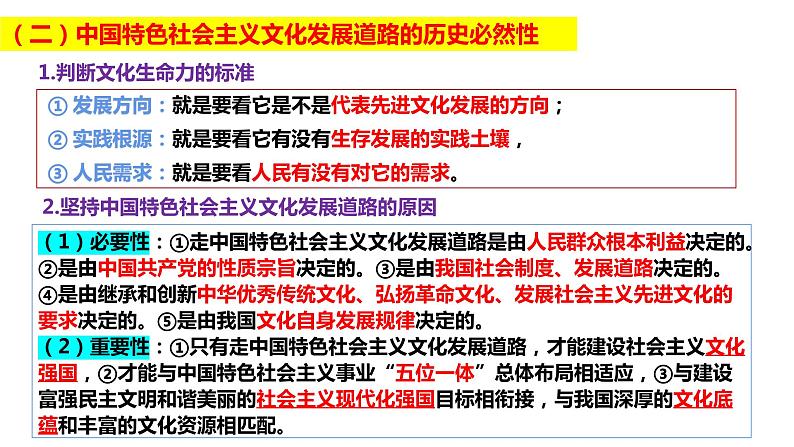 （二）中国特色社会主义文化发展道路的历史必然性

1.判断文化生命力的标准

① 发展方向：就是要看它是不是代表先进文化发展的方向；
② 实践根源：就是要看它有没有生存发展的实践土壤，
③ 人民需求：就是要看人民有没有对它的需求。

2.坚持中国特色社会主义文化发展道路的原因

（1）必要性：①走中国特色社会主义文化发展道路是由人民群众根本利益决定的。②是由中国共产党的性质宗旨决定的。③是由我国社会制度、发展道路决定的。④是由继承和创新中华优秀传统文化、弘扬革命文化、发展社会主义先进文化的要求决定的。⑤是由我国文化自身发展规律决定的。
（2）重要性：①只有走中国特色社会主义文化发展道路，才能建设社会主义文化强国，②才能与中国特色社会主义事业“五位一体”总体布局相适应，③与建设富强民主文明和谐美丽的社会主义现代化强国目标相衔接，与我国深厚的文化底蕴和丰富的文化资源相匹配。